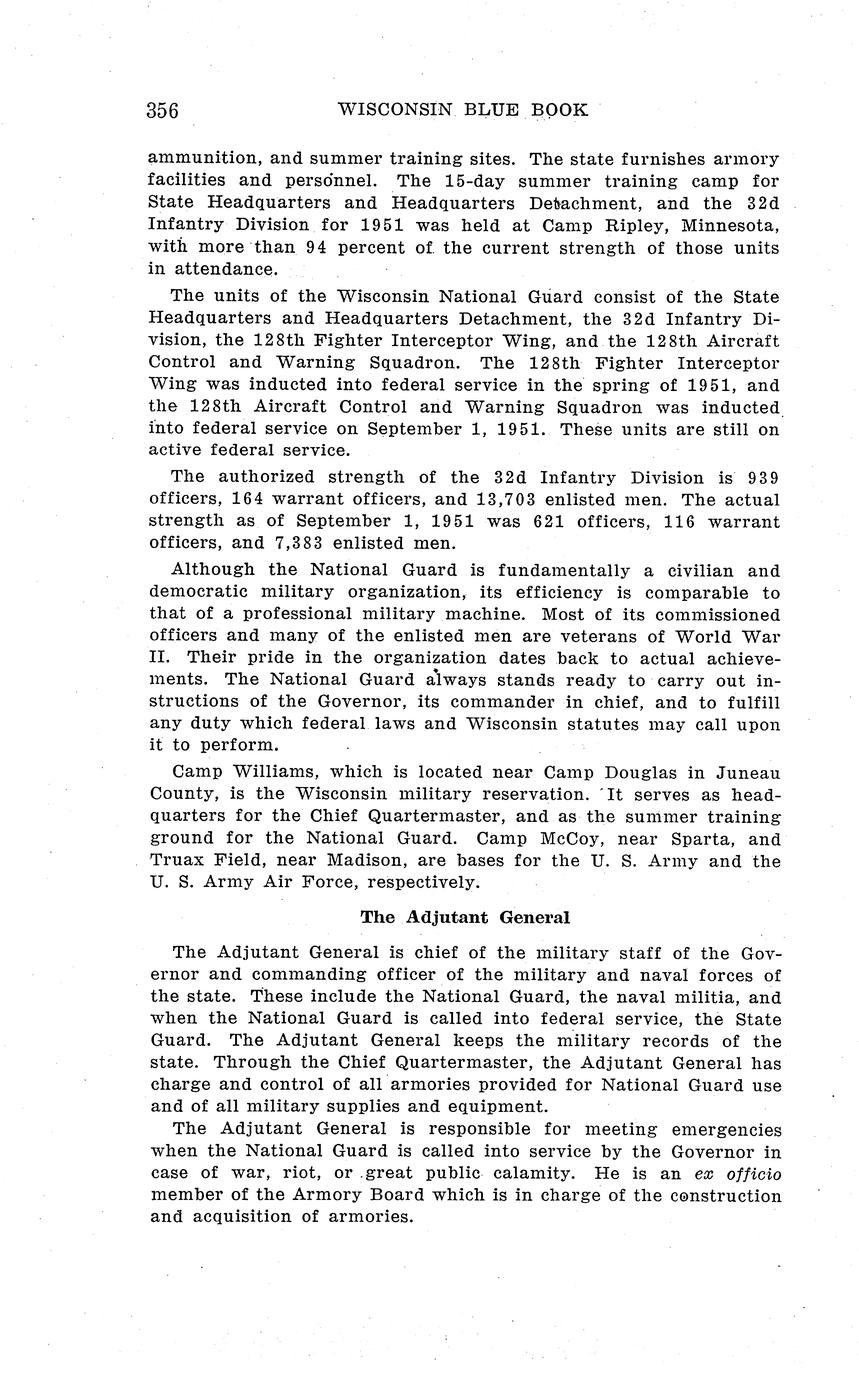 356 WISCONSIN BLUE BOOK

ammunition, and summer training sites. The state furnishes armory facilities and personnel. The 15-day summer training camp for State Headquarters and Headquarters Detachment, and the 32d Infantry Division for 1951 was held at Camp Ripley, Minnesota, with more than 94 percent of the current strength of those units in attendance.

The units of the Wisconsin National Guard consist of the State Headquarters and Headquarters Detachment, the 32d Infantry Division, the 128th Fighter Interceptor Wing, and the 128th Aircraft Control and Warning Squadron. The 128th Fighter Interceptor Wing was inducted into federal service in the spring of 1951, and the 128th Aircraft Control and Warning Squadron was inducted into federal service on September 1, 1951. These units are still on active federal service.

The authorized strength of the 32d Infantry Division is 939 officers, 164 warrant officers, and 13,703 enlisted men. The actual strength as of September 1, 1951 was 621 officers, 116 warrant officers, and 7,383 enlisted men.

Although the National Guard is fundamentally a civilian and democratic military organization, its efficiency is comparable to that of a professional military machine. Most of its commissioned officers and many of the enlisted men are veterans of World War II. Their pride in the organization dates back to actual achievements. The National Guard always stands ready to carry out instructions of the Governor, its commander in chief, and to fulfill any duty which federal laws and Wisconsin statutes may call upon it to perform.

Camp Williams, which is located near Camp Douglas in Juneau County, is the Wisconsin military reservation. It serves as headquarters for the Chief Quartermaster, and as the summer training ground for the National Guard. Camp McCoy, near Sparta, and Truax Field, near Madison, are bases for the U. S. Army and the U. S. Army Air Force, respectively.

The Adjutant General

The Adjutant General is chief of the military staff of the Governor and commanding officer of the military and naval forces of the state. These include the National Guard, the naval militia, and when the National Guard is called into federal service, the State Guard. The Adjutant General keeps the military records of the state. Through the Chief Quartermaster, the Adjutant General has charge and control of all armories provided for National Guard use and of all military supplies and equipment.

The Adjutant General is responsible for meeting emergencies when the National Guard is called into service by the Governor in case of war, riot, or great public calamity. He is an ex officio member of the Armory Board which is in charge of the construction and acquisition of armories.